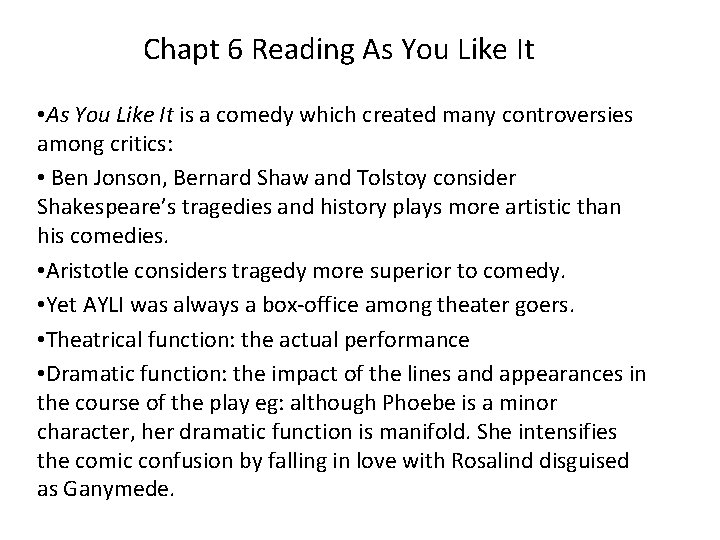 Chapt 6 Reading As You Like It

•As You Like It is a comedy which created many controversies among critics:

• Ben Jonson, Bernard Shaw and Tolstoy consider Shakespeare's tragedies and history plays more artistic than his comedies.

•Aristotle considers tragedy more superior to comedy.

•Yet AYLI was always a box-office among theater goers.

•Theatrical function: the actual performance

•Dramatic function: the impact of the lines and appearances in the course of the play eg: although Phoebe is a minor character, her dramatic function is manifold. She intensifies the comic confusion by falling in love with Rosalind disguised as Ganymede.